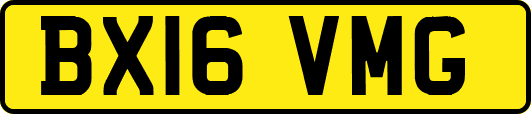 BX16 VMG